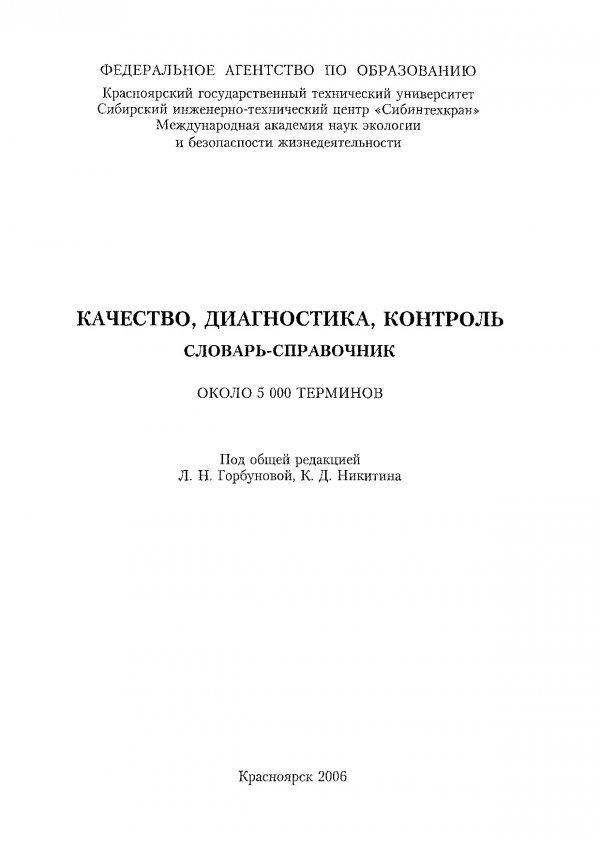 ФЕДЕРАЛЬНОЕ АГЕНТСТВО ПО ОБРАЗОВАНИЮ
Красноярский государственный технический университет
Сибирский инженерно-технический центр «Сибинтехкран»
Международная академия наук экологии
и безопасности жизнедеятельности

КАЧЕСТВО, ДИАГНОСТИКА, КОНТРОЛЬ
СЛОВАРЬ-СПРАВОЧНИК

ОКОЛО 5 000 ТЕРМИНОВ

Под общей редакцией
Л. Н. Горбуновой, К. Д. Никитина

Красноярск 2006